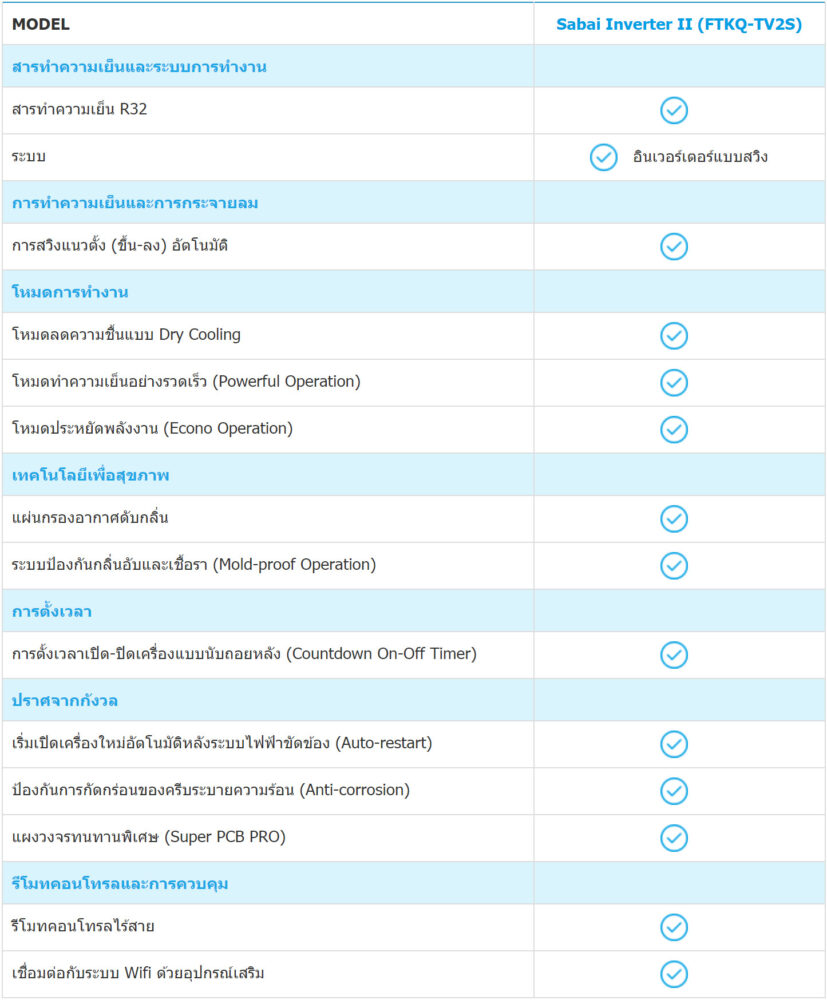 | MODEL | Sabai Inverter II (FTKQ-TV2S) |
|---|---|
| สารทำความเย็นและระบบการทำงาน | |
| สารทำความเย็น R32 | ✓ |
| ระบบ | ✓ อินเวอร์เตอร์แบบสวิง |
| การทำความเย็นและการกระจายลม | |
| การสวิงแนวตั้ง (ขึ้น-ลง) อัตโนมัติ | ✓ |
| โหมดการทำงาน | |
| โหมดลดความชื้นแบบ Dry Cooling | ✓ |
| โหมดทำความเย็นอย่างรวดเร็ว (Powerful Operation) | ✓ |
| โหมดประหยัดพลังงาน (Econo Operation) | ✓ |
| เทคโนโลยีเพื่อสุขภาพ | |
| แผ่นกรองอากาศดับกลิ่น | ✓ |
| ระบบป้องกันกลิ่นอับและเชื้อรา (Mold-proof Operation) | ✓ |
| การตั้งเวลา | |
| การตั้งเวลาเปิด-ปิดเครื่องแบบนับถอยหลัง (Countdown On-Off Timer) | ✓ |
| ปราศจากกังวล | |
| เริ่มเปิดเครื่องใหม่อัตโนมัติหลังระบบไฟฟ้าขัดข้อง (Auto-restart) | ✓ |
| ป้องกันการกัดกร่อนของครีบระบายความร้อน (Anti-corrosion) | ✓ |
| แผงวงจรทนทานพิเศษ (Super PCB PRO) | ✓ |
| รีโมทคอนโทรลและการควบคุม | |
| รีโมทคอนโทรลไร้สาย | ✓ |
| เชื่อมต่อกับระบบ Wifi ด้วยอุปกรณ์เสริม | ✓ |